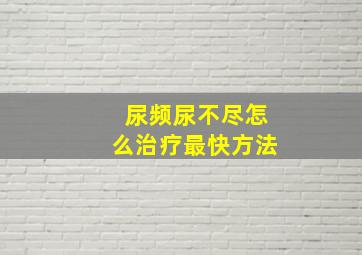 尿频尿不尽怎么治疗最快方法